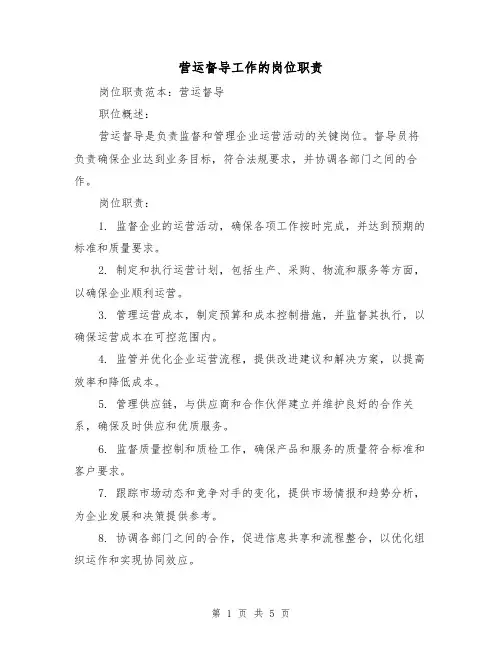 营运督导工作的岗位职责

岗位职责范本：营运督导

职位概述：

营运督导是负责监督和管理企业运营活动的关键岗位。督导员将负责确保企业达到业务目标，符合法规要求，并协调各部门之间的合作。

岗位职责：

1. 监督企业的运营活动，确保各项工作按时完成，并达到预期的标准和质量要求。

2. 制定和执行运营计划，包括生产、采购、物流和服务等方面，以确保企业顺利运营。

3. 管理运营成本，制定预算和成本控制措施，并监督其执行，以确保运营成本在可控范围内。

4. 监管并优化企业运营流程，提供改进建议和解决方案，以提高效率和降低成本。

5. 管理供应链，与供应商和合作伙伴建立并维护良好的合作关系，确保及时供应和优质服务。

6. 监督质量控制和质检工作，确保产品和服务的质量符合标准和客户要求。

7. 跟踪市场动态和竞争对手的变化，提供市场情报和趋势分析，为企业发展和决策提供参考。

8. 协调各部门之间的合作，促进信息共享和流程整合，以优化组织运作和实现协同效应。

第 1 页 共 5 页